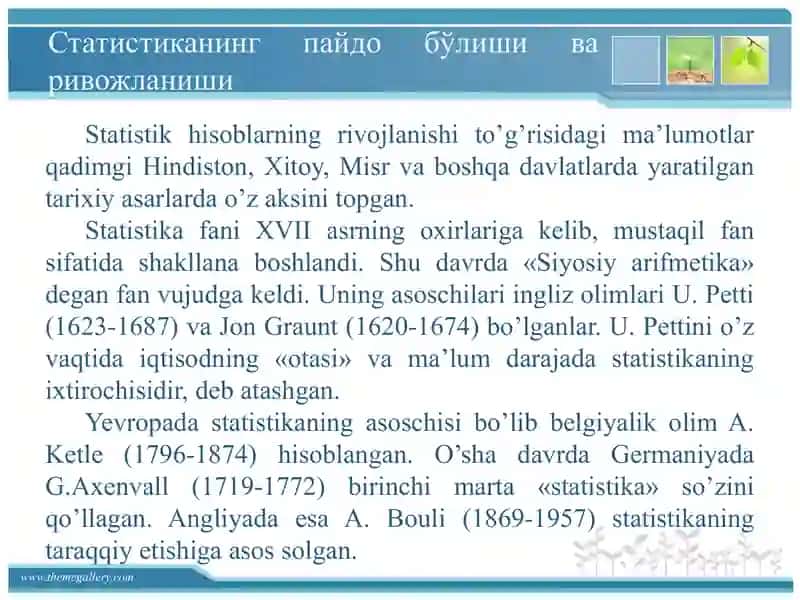 Статистиканинг пайдо бўлиши ва ривожланиши

Statistik hisoblarning rivojlanishi to’g’risidagi ma’lumotlar qadimgi Hindiston, Xitoy, Misr va boshqa davlatlarda yaratilgan tarixiy asarlarda o’z aksini topgan.

Statistika fani XVII asrning oxirlariga kelib, mustaqil fan sifatida shakllana boshlandi. Shu davrda «Siyosiy arifmetika» degan fan vujudga keldi. Uning asoschilari ingliz olimlari U. Petti (1623-1687) va Jon Graunt (1620-1674) bo’lganlar. U. Pettini o’z vaqtida iqtisodning «otasi» va ma’lum darajada statistikaning ixtirochisidir, deb atashgan.

Yevropada statistikaning asoschisi bo’lib belgiyalik olim A. Ketle (1796-1874) hisoblangan. O’sha davrda Germaniyada G.Axenvall (1719-1772) birinchi marta «statistika» so’zini qo’llagan. Angliyada esa A. Bouli (1869-1957) statistikaning taraqqiy etishiga asos solgan.

www.themegallery.com